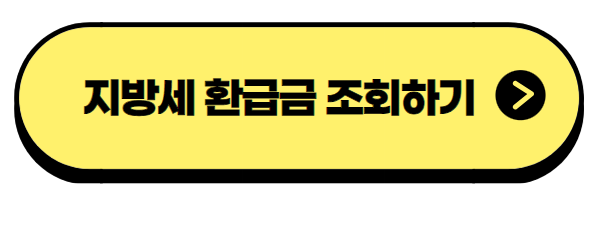 지방세 환급금 조회하기